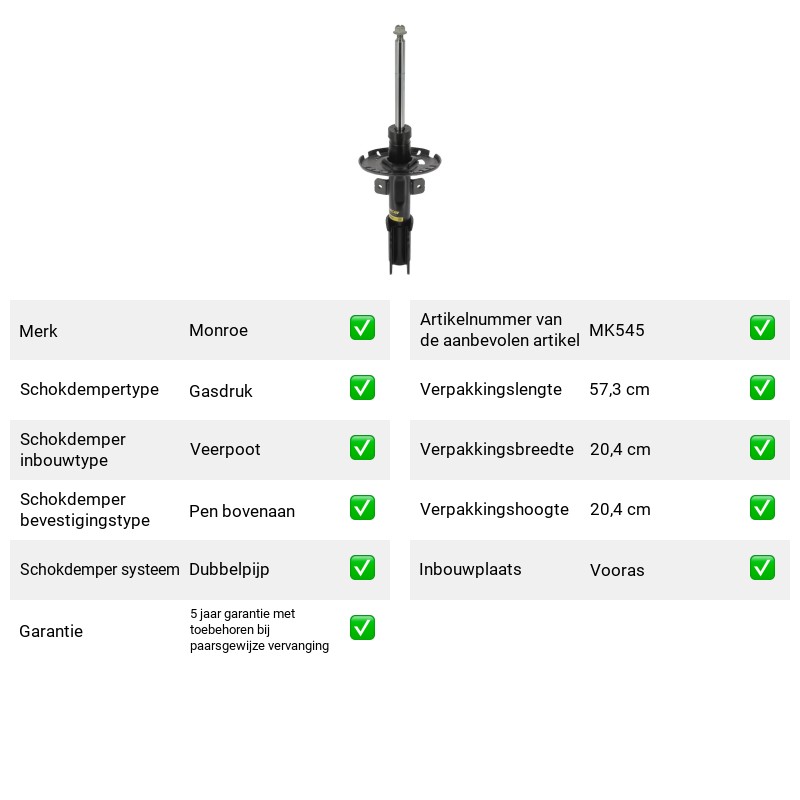 Merk Monroe ☑

Schokdempertype Gasdruk ☑

Schokdemper inbouwtype Veerpoot ☑

Schokdemper bevestigingstype Pen bovenaan ☑

Schokdemper systeem Dubbelpijp ☑

Garantie 5 jaar garantie met toebehoren bij paarsgewijze vervanging ☑

Artikelnummer van de aanbevolen artikel MK545 ☑

Verpakkingslengte 57,3 cm ☑

Verpakkingsbreedte 20,4 cm ☑

Verpakkingshoogte 20,4 cm ☑

Inbouwplaats Vooras ☑